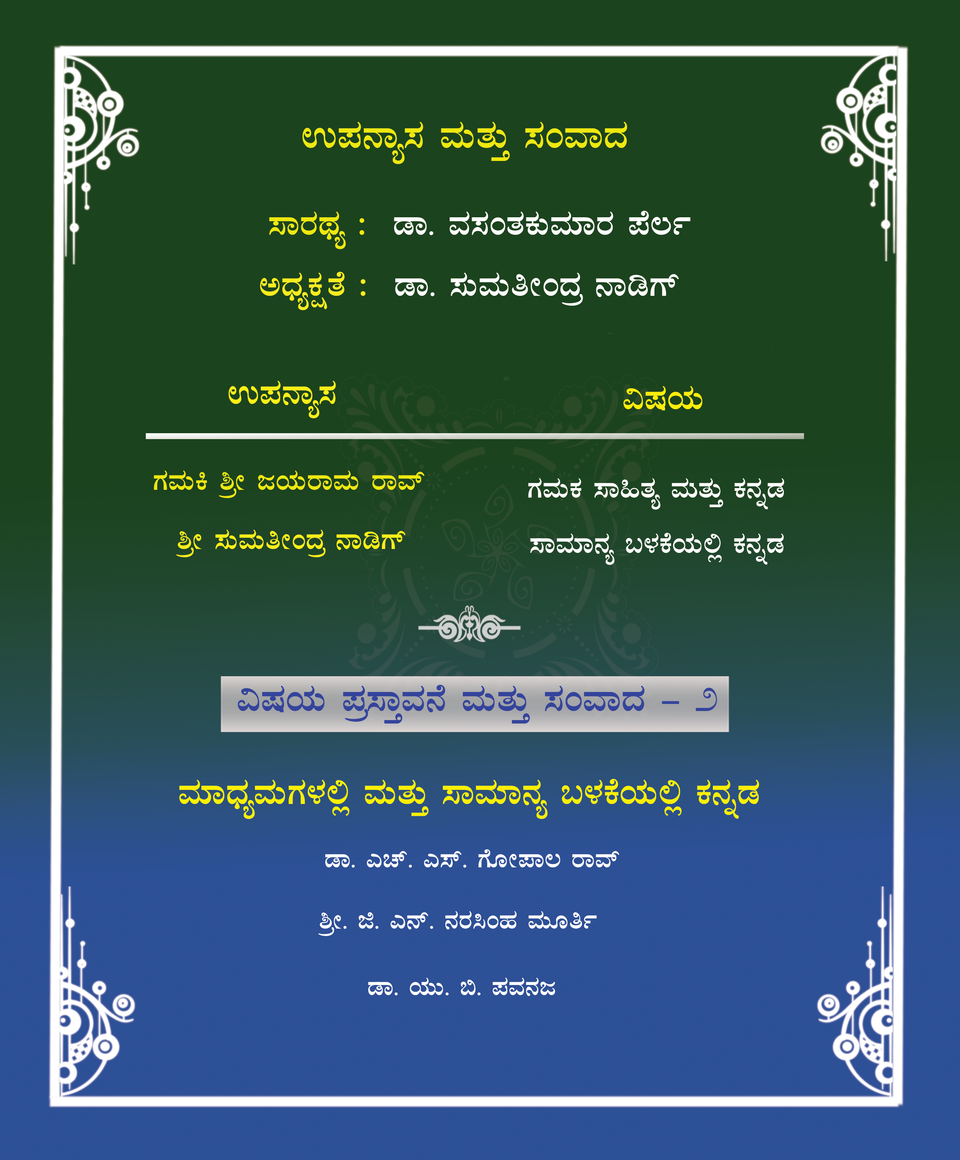 ಉಪನ್ಯಾಸ ಮತ್ತು ಸಂವಾದ

ಸಾರಥ್ಯ : ಡಾ. ವಸಂತಕುಮಾರ ಪೆರ್ಲ

ಅಧ್ಯಕ್ಷತೆ : ಡಾ. ಸುಮತೀಂದ್ರ ನಾಡಿಗ್

| ಉಪನ್ಯಾಸ | ವಿಷಯ |
|---|---|
| ಗಮಕಿ ಶ್ರೀ ಜಯರಾಮ ರಾವ್ | ಗಮಕ ಸಾಹಿತ್ಯ ಮತ್ತು ಕನ್ನಡ |
| ಶ್ರೀ ಸುಮತೀಂದ್ರ ನಾಡಿಗ್ | ಸಾಮಾನ್ಯ ಬಳಕೆಯಲ್ಲಿ ಕನ್ನಡ |

ವಿಷಯ ಪ್ರಸ್ತಾವನೆ ಮತ್ತು ಸಂವಾದ – ೨

ಮಾಧ್ಯಮಗಳಲ್ಲಿ ಮತ್ತು ಸಾಮಾನ್ಯ ಬಳಕೆಯಲ್ಲಿ ಕನ್ನಡ

ಡಾ. ಎಚ್. ಎಸ್. ಗೋಪಾಲ ರಾವ್

ಶ್ರೀ. ಜಿ. ಎನ್. ನರಸಿಂಹ ಮೂರ್ತಿ

ಡಾ. ಯು. ಬಿ. ಪವನಜ